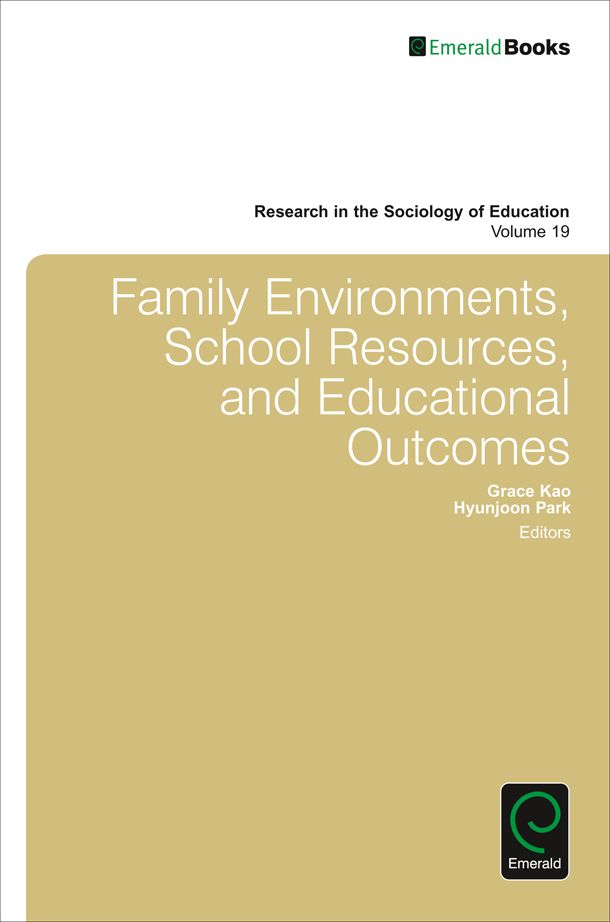 EmeraldBooks

Research in the Sociology of Education
Volume 19

Family Environments, School Resources, and Educational Outcomes

Grace Kao
Hyunjoon Park
Editors

Emerald